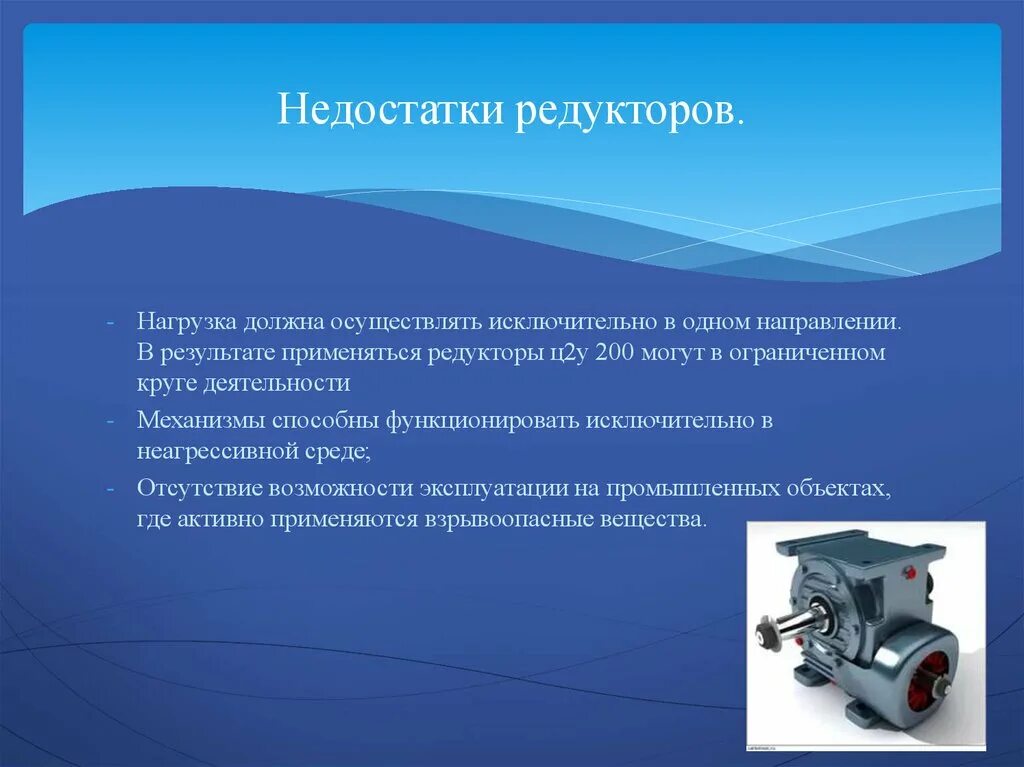 Недостатки редукторов.

- Нагрузка должна осуществлять исключительно в одном направлении. В результате применяться редукторы ц2у 200 могут в ограниченном круге деятельности

- Механизмы способны функционировать исключительно в неагрессивной среде;

- Отсутствие возможности эксплуатации на промышленных объектах, где активно применяются взрывоопасные вещества.